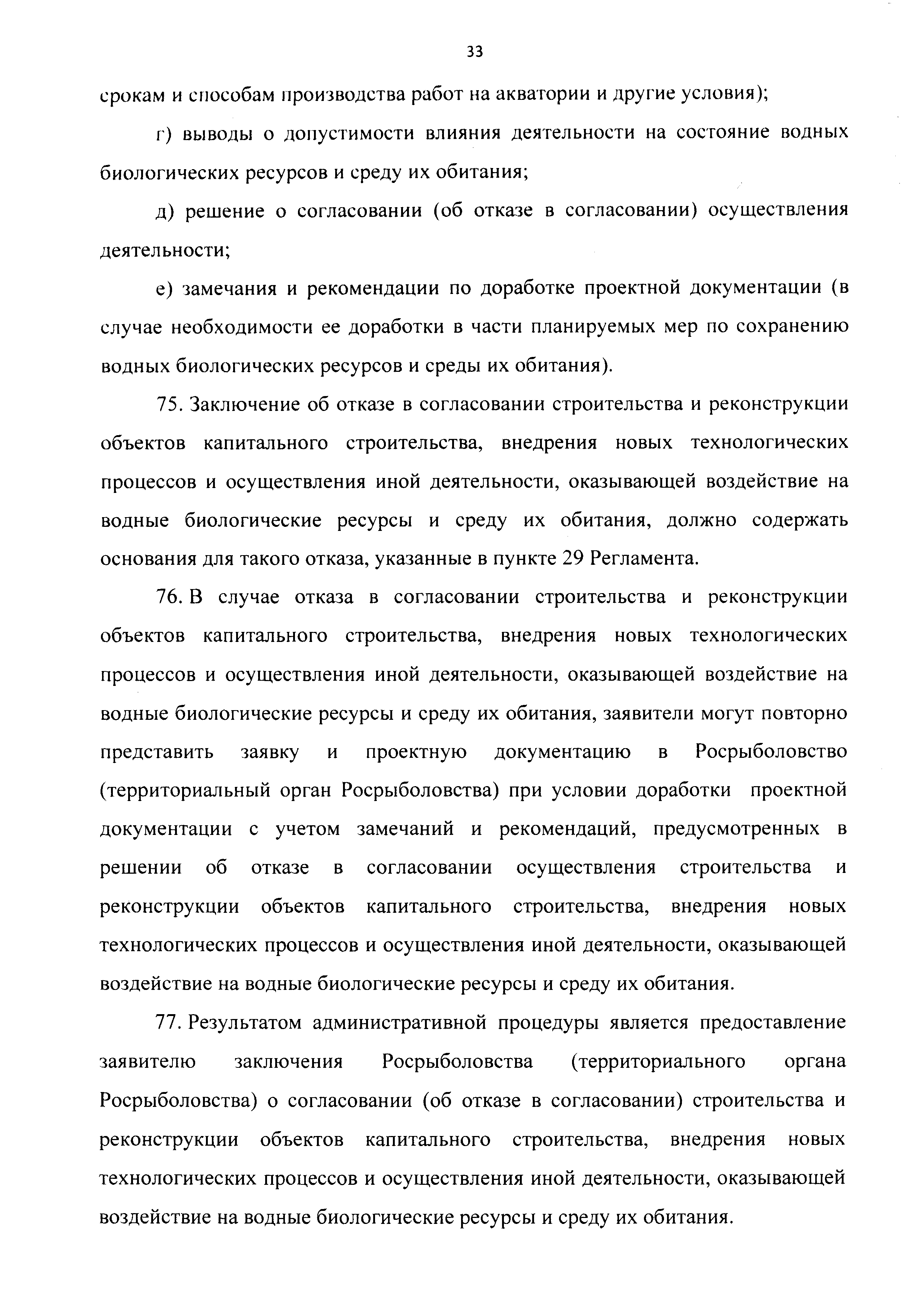 33

срокам и способам производства работ на акватории и другие условия);

г) выводы о допустимости влияния деятельности на состояние водных биологических ресурсов и среду их обитания;

д) решение о согласовании (об отказе в согласовании) осуществления деятельности;

е) замечания и рекомендации по доработке проектной документации (в случае необходимости ее доработки в части планируемых мер по сохранению водных биологических ресурсов и среды их обитания).

75. Заключение об отказе в согласовании строительства и реконструкции объектов капитального строительства, внедрения новых технологических процессов и осуществления иной деятельности, оказывающей воздействие на водные биологические ресурсы и среду их обитания, должно содержать основания для такого отказа, указанные в пункте 29 Регламента.

76. В случае отказа в согласовании строительства и реконструкции объектов капитального строительства, внедрения новых технологических процессов и осуществления иной деятельности, оказывающей воздействие на водные биологические ресурсы и среду их обитания, заявители могут повторно представить заявку и проектную документацию в Росрыболовство (территориальный орган Росрыболовства) при условии доработки проектной документации с учетом замечаний и рекомендаций, предусмотренных в решении об отказе в согласовании осуществления строительства и реконструкции объектов капитального строительства, внедрения новых технологических процессов и осуществления иной деятельности, оказывающей воздействие на водные биологические ресурсы и среду их обитания.

77. Результатом административной процедуры является предоставление заявителю заключения Росрыболовства (территориального органа Росрыболовства) о согласовании (об отказе в согласовании) строительства и реконструкции объектов капитального строительства, внедрения новых технологических процессов и осуществления иной деятельности, оказывающей воздействие на водные биологические ресурсы и среду их обитания.